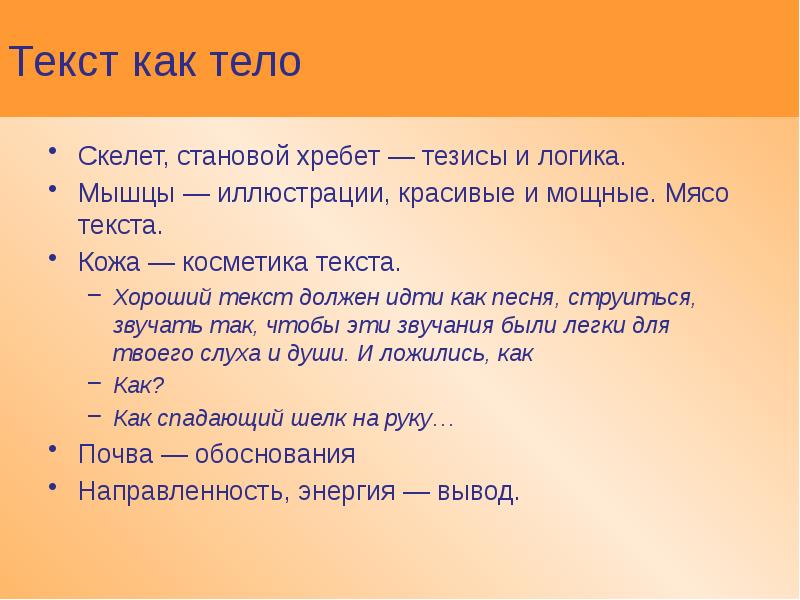 Текст как тело

• Скелет, становой хребет — тезисы и логика.
• Мышцы — иллюстрации, красивые и мощные. Мясо текста.
• Кожа — косметика текста.
  – Хороший текст должен идти как песня, струиться, звучать так, чтобы эти звучания были легки для твоего слуха и души. И ложились, как
  – Как?
  – Как спадающий шелк на руку…
• Почва — обоснования
• Направленность, энергия — вывод.